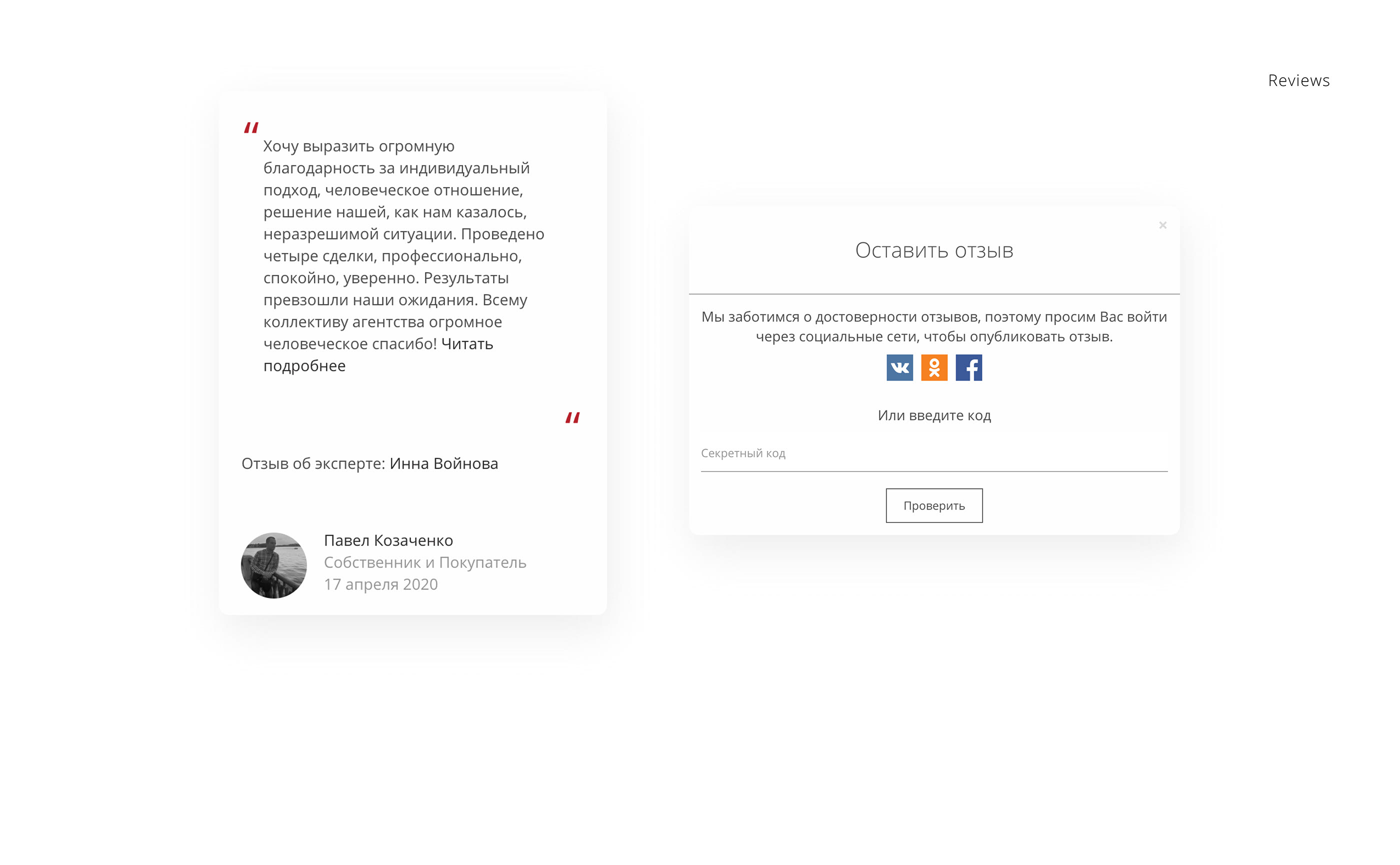 Reviews

"
Хочу выразить огромную благодарность за индивидуальный подход, человеческое отношение, решение нашей, как нам казалось, неразрешимой ситуации. Проведено четыре сделки, профессионально, спокойно, уверенно. Результаты превзошли наши ожидания. Всему коллективу агентства огромное человеческое спасибо! Читать подробнее
"

Отзыв об эксперте: Инна Войнова

Павел Козаченко
Собственник и Покупатель
17 апреля 2020

×
Оставить отзыв

Мы заботимся о достоверности отзывов, поэтому просим Вас войти через социальные сети, чтобы опубликовать отзыв.

Или введите код

Секретный код

Проверить